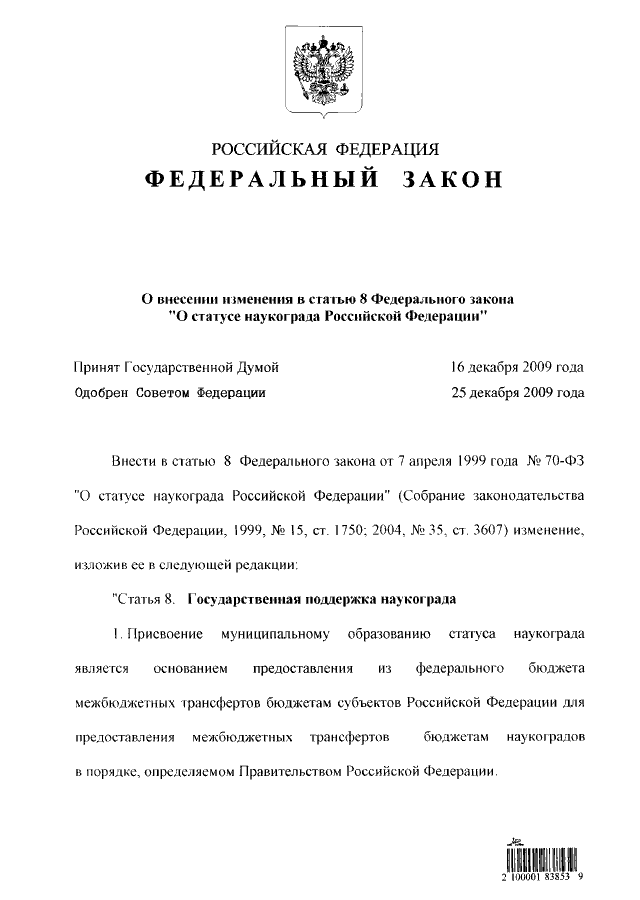 РОССИЙСКАЯ ФЕДЕРАЦИЯ
ФЕДЕРАЛЬНЫЙ ЗАКОН

О внесении изменения в статью 8 Федерального закона "О статусе наукограда Российской Федерации"

Принят Государственной Думой 16 декабря 2009 года
Одобрен Советом Федерации 25 декабря 2009 года

Внести в статью 8 Федерального закона от 7 апреля 1999 года № 70-ФЗ "О статусе наукограда Российской Федерации" (Собрание законодательства Российской Федерации, 1999, № 15, ст. 1750; 2004, № 35, ст. 3607) изменение, изложив ее в следующей редакции:

"Статья 8. Государственная поддержка наукограда

1. Присвоение муниципальному образованию статуса наукограда является основанием предоставления из федерального бюджета межбюджетных трансфертов бюджетам субъектов Российской Федерации для предоставления межбюджетных трансфертов бюджетам наукоградов в порядке, определяемом Правительством Российской Федерации.

2 100001 83853 9